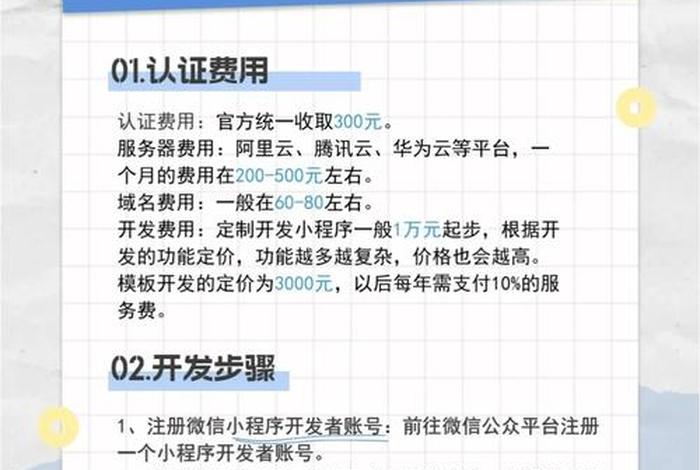 01.认证费用

认证费用：官方统一收取300元。
服务器费用：阿里云、腾讯云、华为云等平台，一个月的费用在200-500元左右。
域名费用：一般在60-80左右。
开发费用：定制开发小程序一般1万元起步，根据开发的功能定价，功能越多越复杂，价格也会越高。
模板开发的定价为3000元，以后每年需支付10%的服务费。

02.开发步骤

1、注册微信小程序开发者账号：前往微信公众平台注册一个小程序开发者账号。